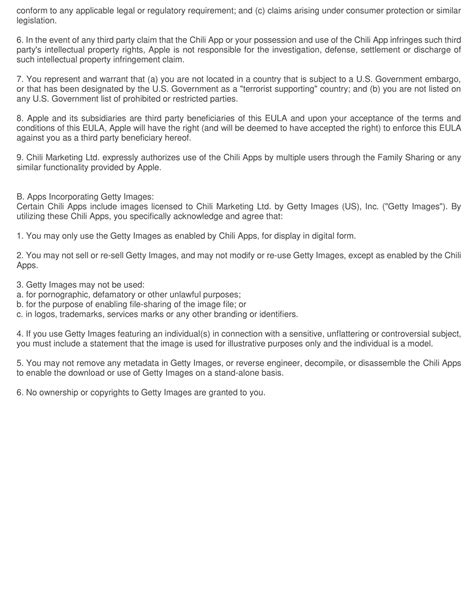 conform to any applicable legal or regulatory requirement; and (c) claims arising under consumer protection or similar legislation.

6. In the event of any third party claim that the Chili App or your possession and use of the Chili App infringes such third party's intellectual property rights, Apple is not responsible for the investigation, defense, settlement or discharge of such intellectual property infringement claim.

7. You represent and warrant that (a) you are not located in a country that is subject to a U.S. Government embargo, or that has been designated by the U.S. Government as a "terrorist supporting" country; and (b) you are not listed on any U.S. Government list of prohibited or restricted parties.

8. Apple and its subsidiaries are third party beneficiaries of this EULA and upon your acceptance of the terms and conditions of this EULA, Apple will have the right (and will be deemed to have accepted the right) to enforce this EULA against you as a third party beneficiary hereof.

9. Chili Marketing Ltd. expressly authorizes use of the Chili Apps by multiple users through the Family Sharing or any similar functionality provided by Apple.

B. Apps Incorporating Getty Images:
Certain Chili Apps include images licensed to Chili Marketing Ltd. by Getty Images (US), Inc. ("Getty Images"). By utilizing these Chili Apps, you specifically acknowledge and agree that:

1. You may only use the Getty Images as enabled by Chili Apps, for display in digital form.

2. You may not sell or re-sell Getty Images, and may not modify or re-use Getty Images, except as enabled by the Chili Apps.

3. Getty Images may not be used:
a. for pornographic, defamatory or other unlawful purposes;
b. for the purpose of enabling file-sharing of the image file; or
c. in logos, trademarks, services marks or any other branding or identifiers.

4. If you use Getty Images featuring an individual(s) in connection with a sensitive, unflattering or controversial subject, you must include a statement that the image is used for illustrative purposes only and the individual is a model.

5. You may not remove any metadata in Getty Images, or reverse engineer, decompile, or disassemble the Chili Apps to enable the download or use of Getty Images on a stand-alone basis.

6. No ownership or copyrights to Getty Images are granted to you.